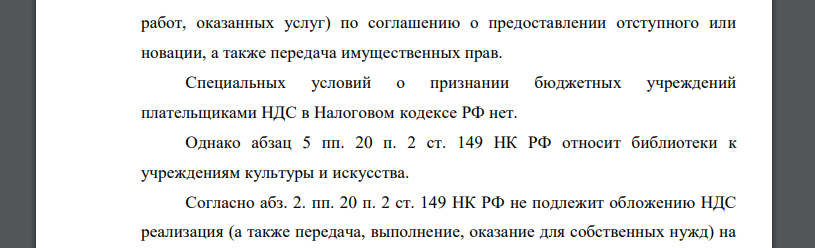 работ, оказанных услуг) по соглашению о предоставлении отступного или новации, а также передача имущественных прав.

Специальных условий о признании бюджетных учреждений плательщиками НДС в Налоговом кодексе РФ нет.

Однако абзац 5 пп. 20 п. 2 ст. 149 НК РФ относит библиотеки к учреждениям культуры и искусства.

Согласно абз. 2. пп. 20 п. 2 ст. 149 НК РФ не подлежит обложению НДС реализация (а также передача, выполнение, оказание для собственных нужд) на